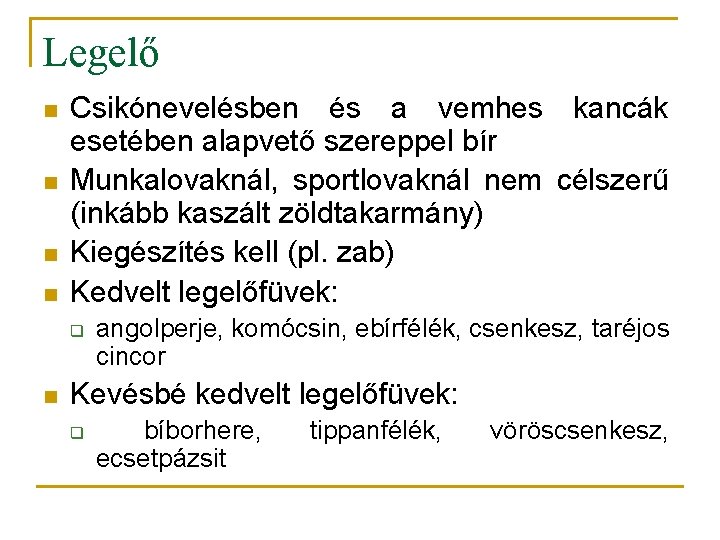 Legelő

• Csikónevelésben és a vemhes kancák esetében alapvető szereppel bír
• Munkalovaknál, sportlovaknál nem célszerű (inkább kaszált zöldtakarmány)
• Kiegészítés kell (pl. zab)
• Kedvelt legelőfüvek:
☐ angolperje, komócsin, ebírfélék, csenkesz, taréjos cincor
• Kevésbé kedvelt legelőfüvek:
☐ bíborhere, tippanfélék, vöröscsenkesz, ecsetpázsit